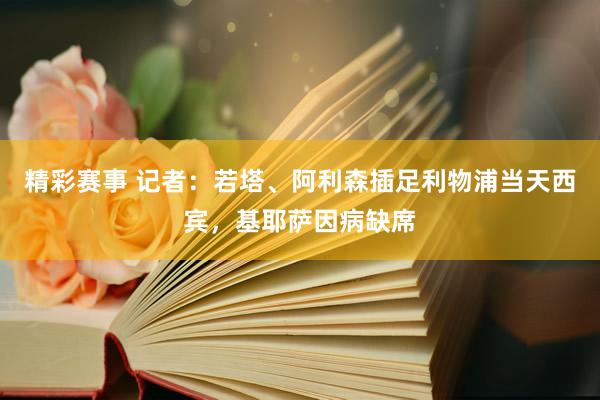 精彩赛事 记者：若塔、阿利森插足利物浦当天西宾，基耶萨因病缺席